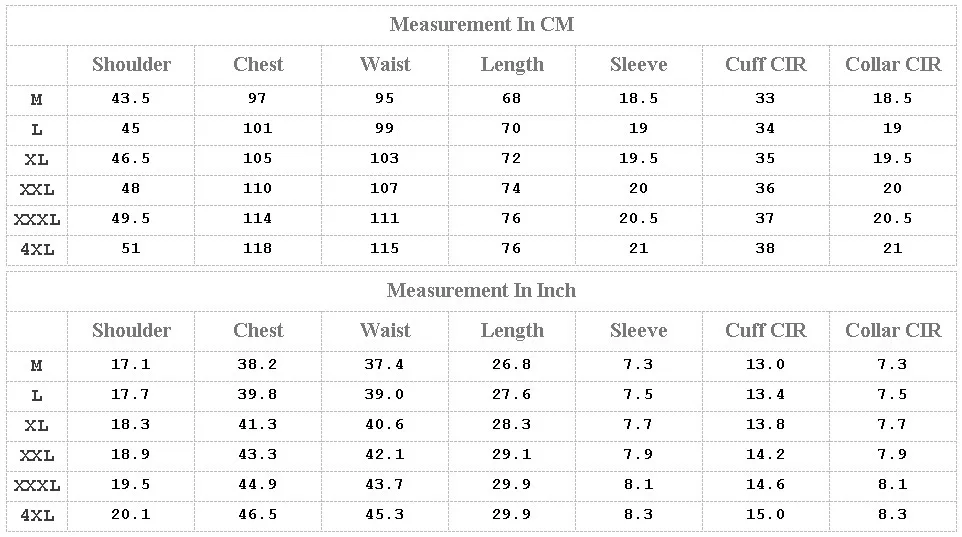 Measurement In CM

| | Shoulder | Chest | Waist | Length | Sleeve | Cuff CIR | Collar CIR |
|---|---|---|---|---|---|---|---|
| M | 43.5 | 97 | 95 | 68 | 18.5 | 33 | 18.5 |
| L | 45 | 101 | 99 | 70 | 19 | 34 | 19 |
| XL | 46.5 | 105 | 103 | 72 | 19.5 | 35 | 19.5 |
| XXL | 48 | 110 | 107 | 74 | 20 | 36 | 20 |
| XXXL | 49.5 | 114 | 111 | 76 | 20.5 | 37 | 20.5 |
| 4XL | 51 | 118 | 115 | 76 | 21 | 38 | 21 |

Measurement In Inch

| | Shoulder | Chest | Waist | Length | Sleeve | Cuff CIR | Collar CIR |
|---|---|---|---|---|---|---|---|
| M | 17.1 | 38.2 | 37.4 | 26.8 | 7.3 | 13.0 | 7.3 |
| L | 17.7 | 39.8 | 39.0 | 27.6 | 7.5 | 13.4 | 7.5 |
| XL | 18.3 | 41.3 | 40.6 | 28.3 | 7.7 | 13.8 | 7.7 |
| XXL | 18.9 | 43.3 | 42.1 | 29.1 | 7.9 | 14.2 | 7.9 |
| XXXL | 19.5 | 44.9 | 43.7 | 29.9 | 8.1 | 14.6 | 8.1 |
| 4XL | 20.1 | 46.5 | 45.3 | 29.9 | 8.3 | 15.0 | 8.3 |